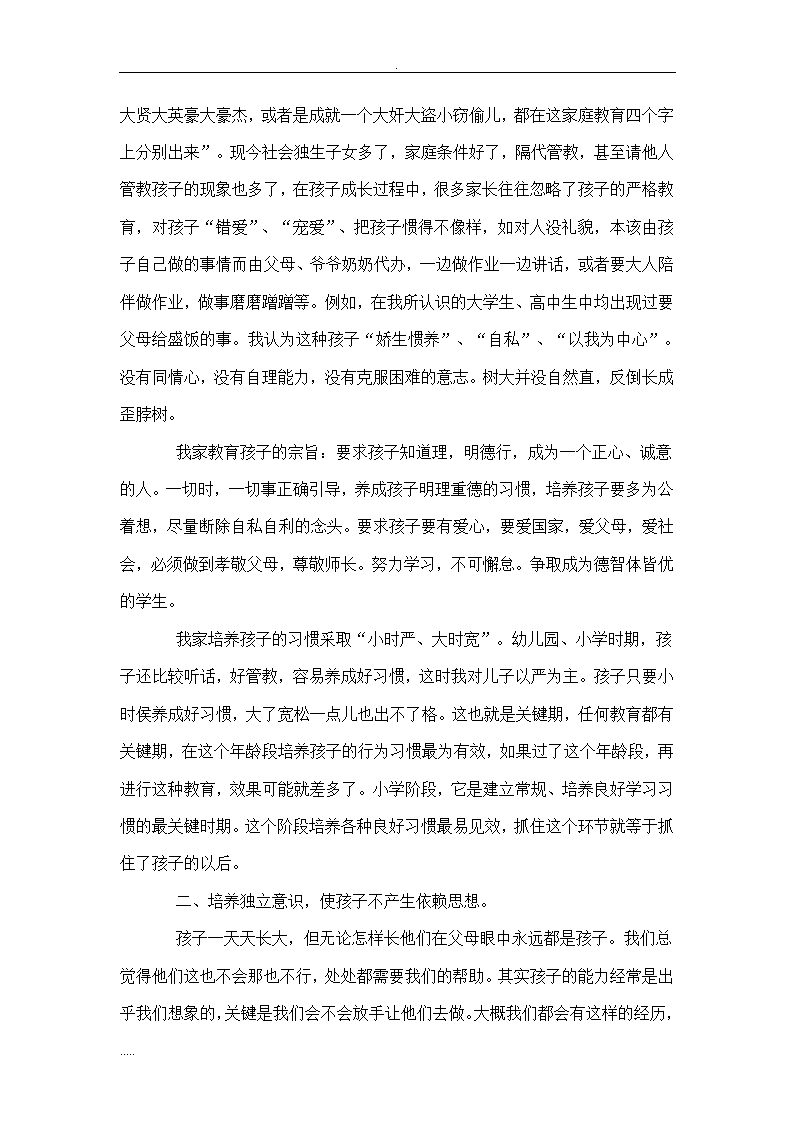 .

大贤大英豪大豪杰，或者是成就一个大奸大盗小窃偷儿，都在这家庭教育四个字上分别出来”。现今社会独生子女多了，家庭条件好了，隔代管教，甚至请他人管教孩子的现象也多了，在孩子成长过程中，很多家长往往忽略了孩子的严格教育，对孩子“错爱”、“宠爱”、把孩子惯得不像样，如对人没礼貌，本该由孩子自己做的事情而由父母、爷爷奶奶代办，一边做作业一边讲话，或者要大人陪伴做作业，做事磨磨蹭蹭等。例如，在我所认识的大学生、高中生中均出现过要父母给盛饭的事。我认为这种孩子“娇生惯养”、“自私”、“以我为中心”。没有同情心，没有自理能力，没有克服困难的意志。树大并没自然直，反倒长成歪脖树。

我家教育孩子的宗旨：要求孩子知道理，明德行，成为一个正心、诚意的人。一切时，一切事正确引导，养成孩子明理重德的习惯，培养孩子要多为公着想，尽量断除自私自利的念头。要求孩子要有爱心，要爱国家，爱父母，爱社会，必须做到孝敬父母，尊敬师长。努力学习，不可懈怠。争取成为德智体皆优的学生。

我家培养孩子的习惯采取“小时严、大时宽”。幼儿园、小学时期，孩子还比较听话，好管教，容易养成好习惯，这时我对儿子以严为主。孩子只要小时侯养成好习惯，大了宽松一点儿也出不了格。这也就是关键期，任何教育都有关键期，在这个年龄段培养孩子的行为习惯最为有效，如果过了这个年龄段，再进行这种教育，效果可能就差多了。小学阶段，它是建立常规、培养良好学习习惯的最关键时期。这个阶段培养各种良好习惯最易见效，抓住这个环节就等于抓住了孩子的以后。

二、培养独立意识，使孩子不产生依赖思想。

孩子一天天长大，但无论怎样长他们在父母眼中永远都是孩子。我们总觉得他们这也不会那也不行，处处都需要我们的帮助。其实孩子的能力经常是出乎我们想象的，关键是我们会不会放手让他们去做。大概我们都会有这样的经历，

.....